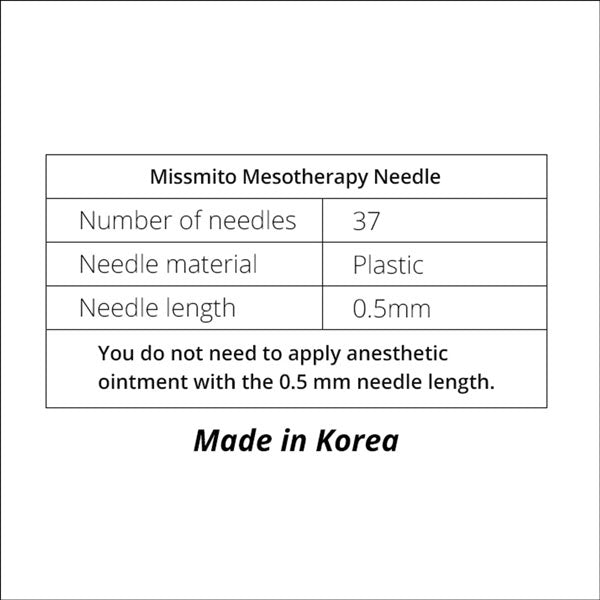 | Missmito Mesotherapy Needle | |
|---|---|
| Number of needles | 37 |
| Needle material | Plastic |
| Needle length | 0.5mm |
| You do not need to apply anesthetic ointment with the 0.5 mm needle length. | |

Made in Korea